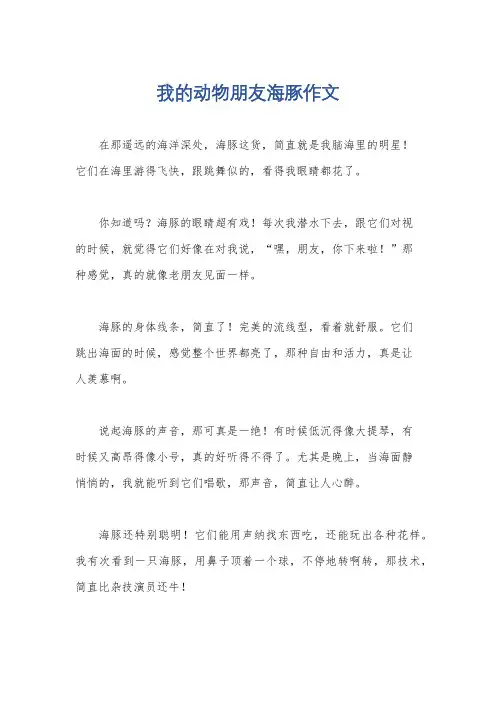 我的动物朋友海豚作文

在那遥远的海洋深处，海豚这货，简直就是我脑海里的明星！它们在海里游得飞快，跟跳舞似的，看得我眼睛都花了。

你知道吗？海豚的眼睛超有戏！每次我潜水下去，跟它们对视的时候，就觉得它们好像在对我说，“嘿，朋友，你下来啦！”那种感觉，真的就像老朋友见面一样。

海豚的身体线条，简直了！完美的流线型，看着就舒服。它们跳出海面的时候，感觉整个世界都亮了，那种自由和活力，真是让人羡慕啊。

说起海豚的声音，那可真是一绝！有时候低沉得像大提琴，有时候又高昂得像小号，真的好听得不得了。尤其是晚上，当海面静悄悄的，我就能听到它们唱歌，那声音，简直让人心醉。

海豚还特别聪明！它们能用声纳找东西吃，还能玩出各种花样。我有次看到一只海豚，用鼻子顶着一个球，不停地转啊转，那技术，简直比杂技演员还牛！